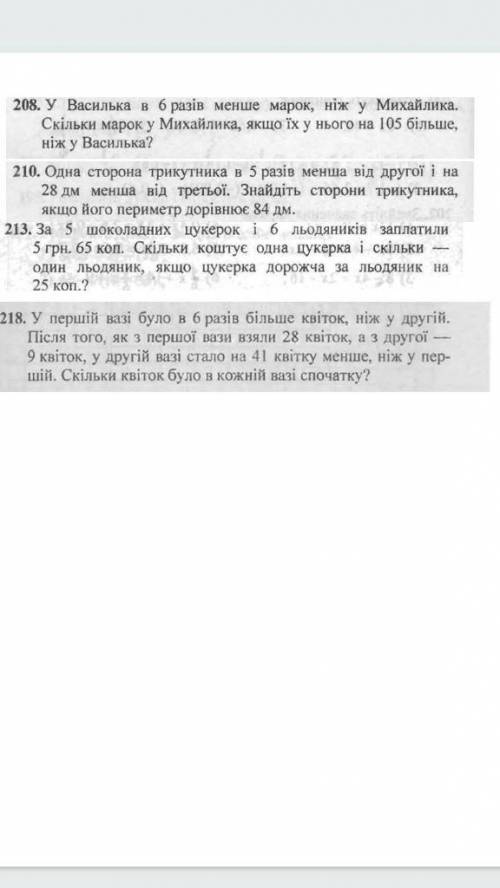 208. У Василька в 6 разів менше марок, ніж у Михайлика. Скільки марок у Михайлика, якщо їх у нього на 105 більше, ніж у Василька?

210. Одна сторона трикутника в 5 разів менша від другої і на 28 дм менша від третьої. Знайдіть сторони трикутника, якщо його периметр дорівнює 84 дм.

213. За 5 шоколадних цукерок і 6 льодяників заплатили 5 грн. 65 коп. Скільки коштує одна цукерка і скільки — один льодяник, якщо цукерка дорожча за льодяник на 25 коп.?

218. У першій вазі було в 6 разів більше квіток, ніж у другій. Після того, як з першої вази взяли 28 квіток, а з другої — 9 квіток, у другій вазі стало на 41 квітку менше, ніж у першій. Скільки квіток було в кожній вазі спочатку?